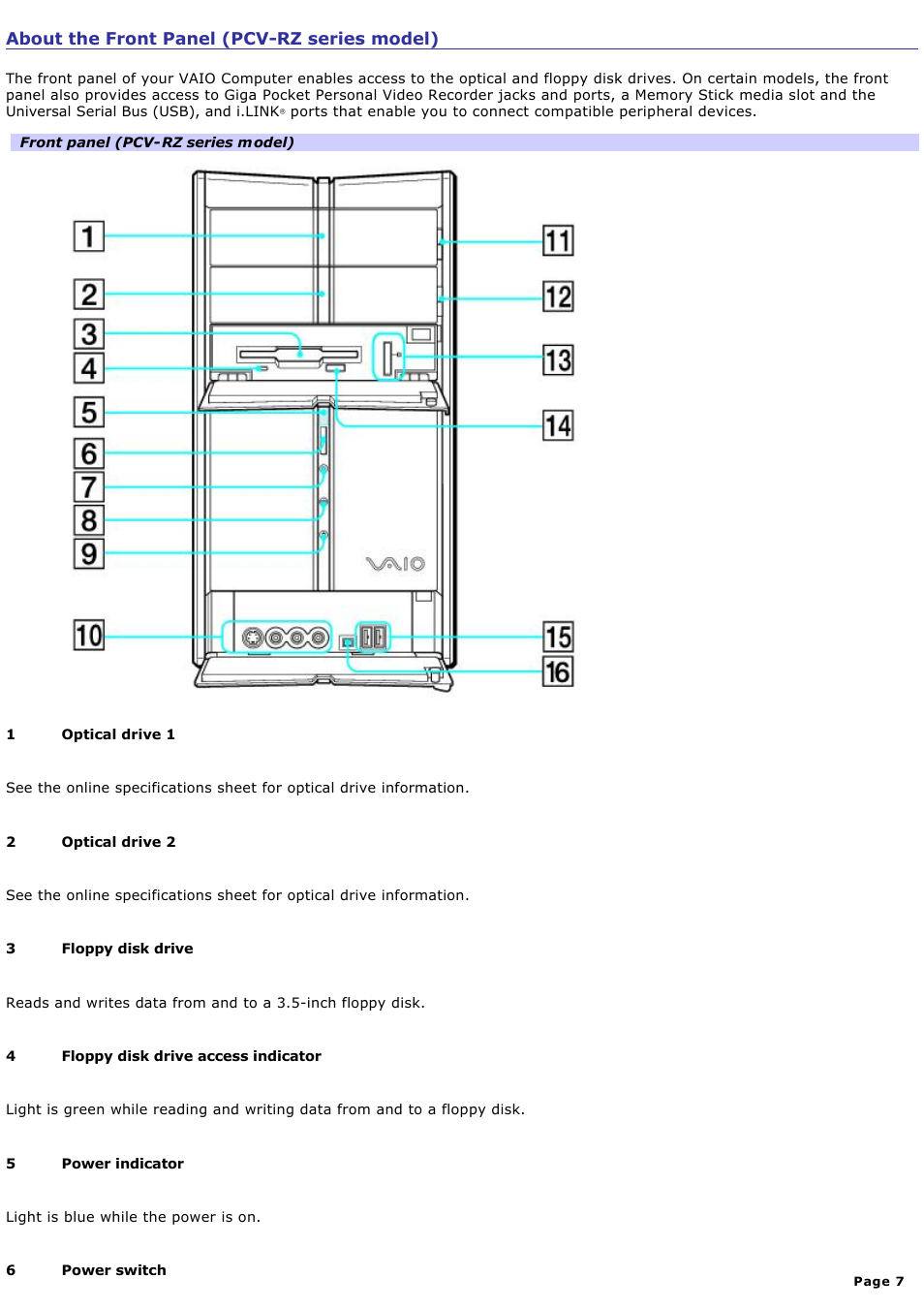 About the Front Panel (PCV-RZ series model)

The front panel of your VAIO Computer enables access to the optical and floppy disk drives. On certain models, the front panel also provides access to Giga Pocket Personal Video Recorder jacks and ports, a Memory Stick media slot and the Universal Serial Bus (USB), and i.LINK® ports that enable you to connect compatible peripheral devices.

Front panel (PCV-RZ series model)

1
2
3
4
5
6
7
8
9
10
11
12
13
14
15
16
VAIO

1 Optical drive 1

See the online specifications sheet for optical drive information.

2 Optical drive 2

See the online specifications sheet for optical drive information.

3 Floppy disk drive

Reads and writes data from and to a 3.5-inch floppy disk.

4 Floppy disk drive access indicator

Light is green while reading and writing data from and to a floppy disk.

5 Power indicator

Light is blue while the power is on.

6 Power switch

Page 7